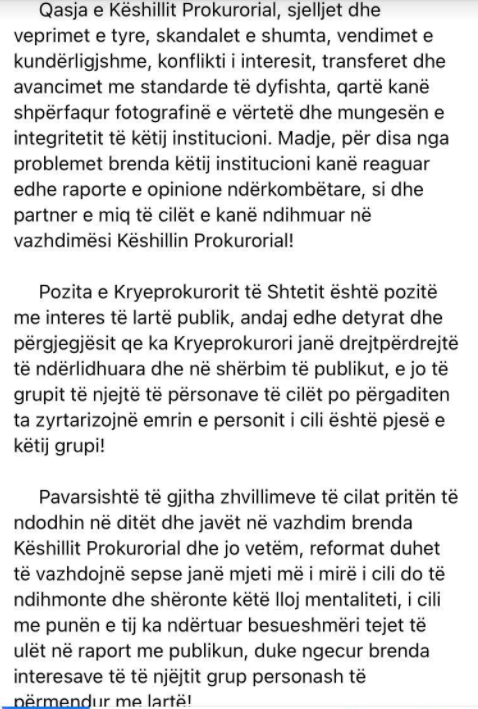 Qasja e Këshillit Prokurorial, sjelljet dhe veprimet e tyre, skandalet e shumta, vendimet e kundërligjshme, konflikti i interesit, transferet dhe avancimet me standarde të dyfishta, qartë kanë shpërfaqur fotografinë e vërtetë dhe mungesën e integritetit të këtij institucioni. Madje, për disa nga problemet brenda këtij institucioni kanë reaguar edhe raporte e opinione ndërkombëtare, si dhe partner e miq të cilët e kanë ndihmuar në vazhdimësi Këshillin Prokurorial!

Pozita e Kryeprokurorit të Shtetit është pozitë me interes të lartë publik, andaj edhe detyrat dhe përgjegjësit qe ka Kryeprokurori janë drejtpërdrejtë të ndërlidhuara dhe në shërbim të publikut, e jo të grupit të njejtë të përsonave të cilët po përgaditen ta zyrtarizojnë emrin e personit i cili është pjesë e këtij grupi!

Pavarsishtë të gjitha zhvillimeve të cilat pritën të ndodhin në ditët dhe javët në vazhdim brenda Këshillit Prokurorial dhe jo vetëm, reformat duhet të vazhdojnë sepse janë mjeti më i mirë i cili do të ndihmonte dhe shëronte këtë lloj mentaliteti, i cili me punën e tij ka ndërtuar besueshmëri tejet të ulët në raport me publikun, duke ngecur brenda interesave të të njëjtit grup personash të përmendur me lartë!